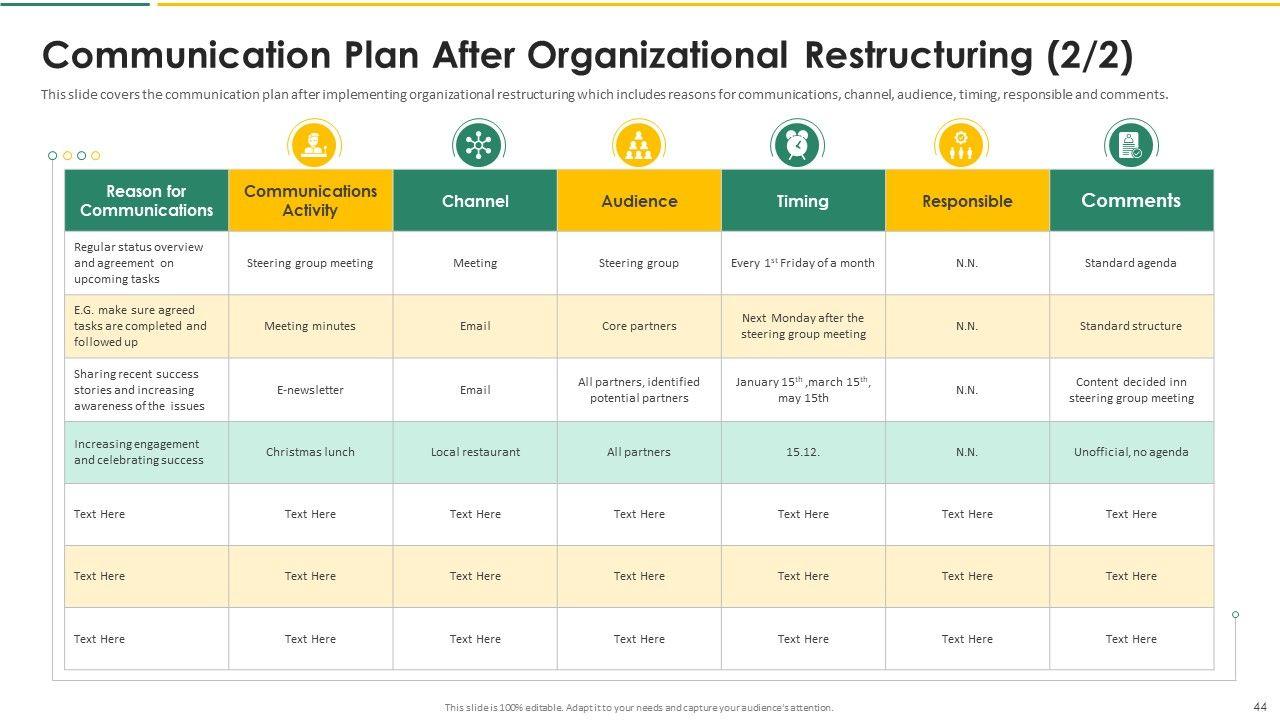 Communication Plan After Organizational Restructuring (2/2)

This slide covers the communication plan after implementing organizational restructuring which includes reasons for communications, channel, audience, timing, responsible and comments.

| Reason for Communications | Communications Activity | Channel | Audience | Timing | Responsible | Comments |
|---|---|---|---|---|---|---|
| Regular status overview and agreement on upcoming tasks | Steering group meeting | Meeting | Steering group | Every $1^{st}$ Friday of a month | N.N. | Standard agenda |
| E.G. make sure agreed tasks are completed and followed up | Meeting minutes | Email | Core partners | Next Monday after the steering group meeting | N.N. | Standard structure |
| Sharing recent success stories and increasing awareness of the issues | E-newsletter | Email | All partners, identified potential partners | January $15^{th}$ ,march $15^{th}$, may 15th | N.N. | Content decided inn steering group meeting |
| Increasing engagement and celebrating success | Christmas lunch | Local restaurant | All partners | 15.12. | N.N. | Unofficial, no agenda |
| Text Here | Text Here | Text Here | Text Here | Text Here | Text Here | Text Here |
| Text Here | Text Here | Text Here | Text Here | Text Here | Text Here | Text Here |
| Text Here | Text Here | Text Here | Text Here | Text Here | Text Here | Text Here |

This slide is 100% editable. Adapt it to your needs and capture your audience's attention.

44